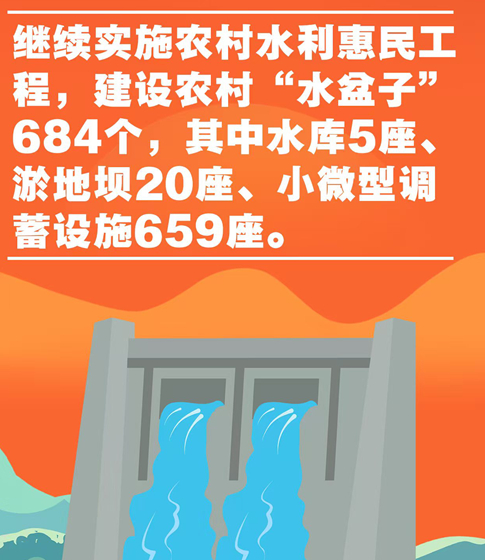 继续实施农村水利惠民工程，建设农村“水盆子”684个，其中水库5座、淤地坝20座、小微型调蓄设施659座。